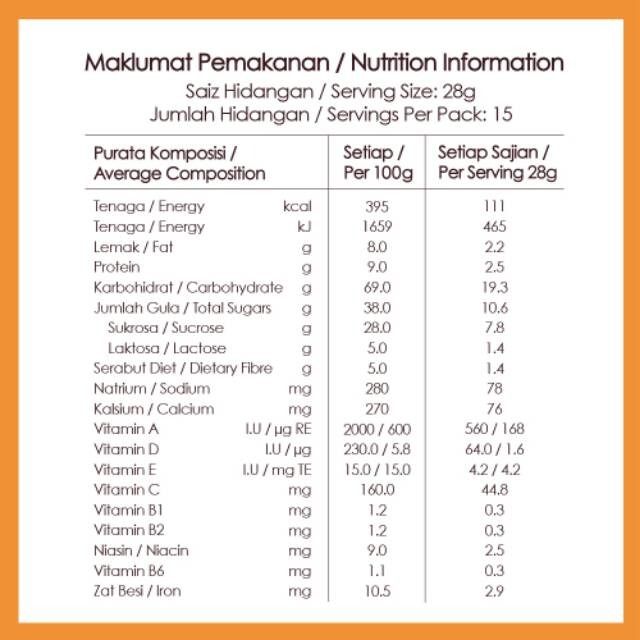 Maklumat Pemakanan / Nutrition Information
Saiz Hidangan / Serving Size: 28g
Jumlah Hidangan / Servings Per Pack: 15

| Purata Komposisi / Average Composition | | Setiap / Per 100g | Setiap Sajian / Per Serving 28g |
|---|---|---|---|
| Tenaga / Energy | kcal | 395 | 111 |
| Tenaga / Energy | kJ | 1659 | 465 |
| Lemak / Fat | g | 8.0 | 2.2 |
| Protein | g | 9.0 | 2.5 |
| Karbohidrat / Carbohydrate | g | 69.0 | 19.3 |
| Jumlah Gula / Total Sugars | g | 38.0 | 10.6 |
| Sukrosa / Sucrose | g | 28.0 | 7.8 |
| Laktosa / Lactose | g | 5.0 | 1.4 |
| Serabut Diet / Dietary Fibre | g | 5.0 | 1.4 |
| Natrium / Sodium | mg | 280 | 78 |
| Kalsium / Calcium | mg | 270 | 76 |
| Vitamin A | I.U / µg RE | 2000 / 600 | 560 / 168 |
| Vitamin D | I.U / µg | 230.0 / 5.8 | 64.0 / 1.6 |
| Vitamin E | I.U / mg TE | 15.0 / 15.0 | 4.2 / 4.2 |
| Vitamin C | mg | 160.0 | 44.8 |
| Vitamin B1 | mg | 1.2 | 0.3 |
| Vitamin B2 | mg | 1.2 | 0.3 |
| Niasin / Niacin | mg | 9.0 | 2.5 |
| Vitamin B6 | mg | 1.1 | 0.3 |
| Zat Besi / Iron | mg | 10.5 | 2.9 |